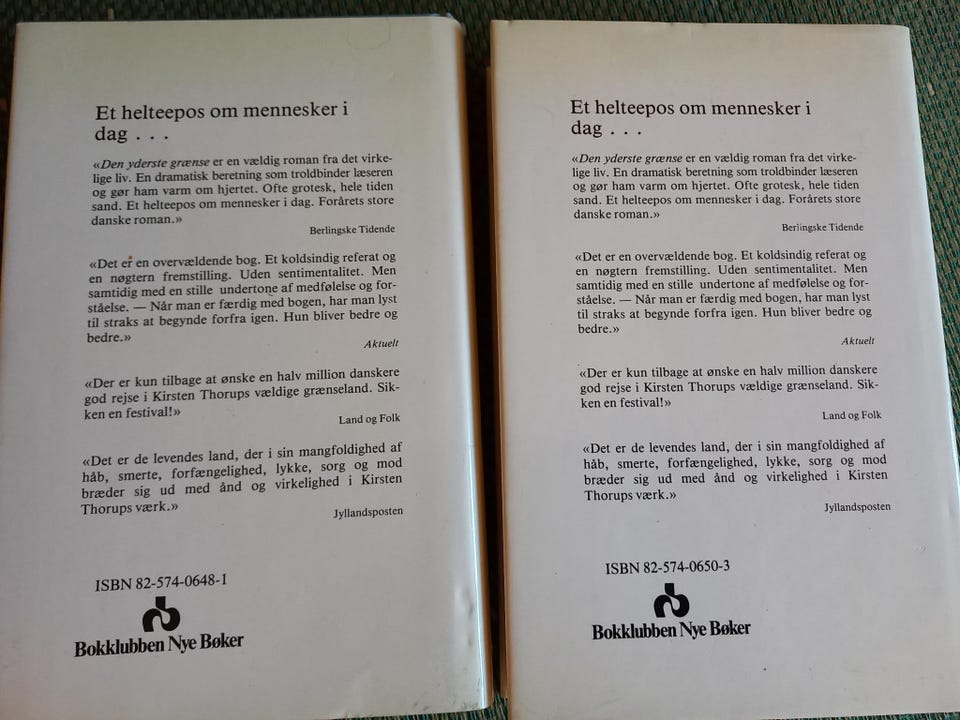 Et helteepos om mennesker i dag . . .

«Den yderste grænse er en vældig roman fra det virkelige liv. En dramatisk beretning som troldbinder læseren og gør ham varm om hjertet. Ofte grotesk, hele tiden sand. Et helteepos om mennesker i dag. Forårets store danske roman.»

Berlingske Tidende

«Det er en overvældende bog. Et koldsindig referat og en nøgtern fremstilling. Uden sentimentalitet. Men samtidig med en stille undertone af medfølelse og forståelse. — Når man er færdig med bogen, har man lyst til straks at begynde forfra igen. Hun bliver bedre og bedre.»

Aktuelt

«Der er kun tilbage at ønske en halv million danskere god rejse i Kirsten Thorups vældige grænseland. Sikken en festival!»

Land og Folk

«Det er de levendes land, der i sin mangfoldighed af håb, smerte, forfængelighed, lykke, sorg og mod bræder sig ud med ånd og virkelighed i Kirsten Thorups værk.»

Jyllandsposten

ISBN 82-574-0648-1

Bokklubben Nye Bøker

Et helteepos om mennesker i dag . . .

«Den yderste grænse er en vældig roman fra det virkelige liv. En dramatisk beretning som troldbinder læseren og gør ham varm om hjertet. Ofte grotesk, hele tiden sand. Et helteepos om mennesker i dag. Forårets store danske roman.»

Berlingske Tidende

«Det er en overvældende bog. Et koldsindig referat og en nøgtern fremstilling. Uden sentimentalitet. Men samtidig med en stille undertone af medfølelse og forståelse. — Når man er færdig med bogen, har man lyst til straks at begynde forfra igen. Hun bliver bedre og bedre.»

Aktuelt

«Der er kun tilbage at ønske en halv million danskere god rejse i Kirsten Thorups vældige grænseland. Sikken en festival!»

Land og Folk

«Det er de levendes land, der i sin mangfoldighed af håb, smerte, forfængelighed, lykke, sorg og mod bræder sig ud med ånd og virkelighed i Kirsten Thorups værk.»

Jyllandsposten

ISBN 82-574-0650-3

Bokklubben Nye Bøker